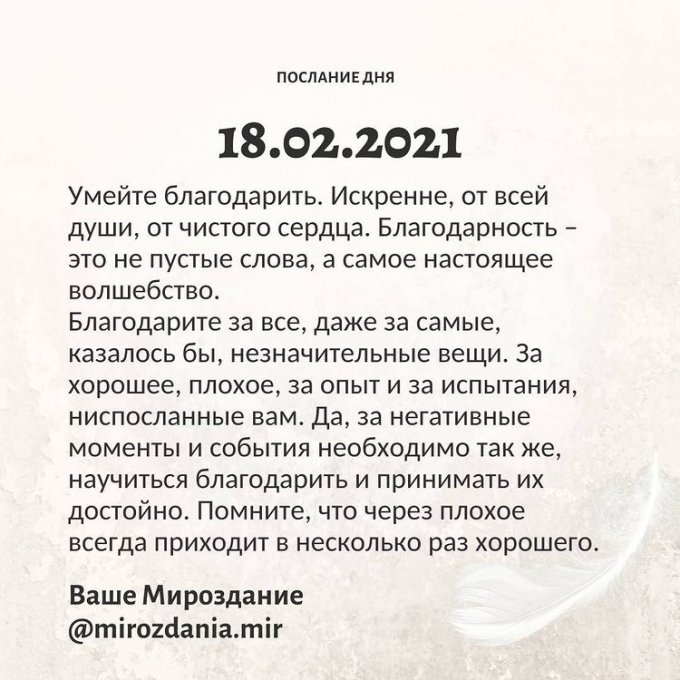 ПОСЛАНИЕ ДНЯ

18.02.2021

Умейте благодарить. Искренне, от всей души, от чистого сердца. Благодарность – это не пустые слова, а самое настоящее волшебство.
Благодарите за все, даже за самые, казалось бы, незначительные вещи. За хорошее, плохое, за опыт и за испытания, ниспосланные вам. Да, за негативные моменты и события необходимо так же, научиться благодарить и принимать их достойно. Помните, что через плохое всегда приходит в несколько раз хорошего.

Ваше Мироздание
@mirozdania.mir